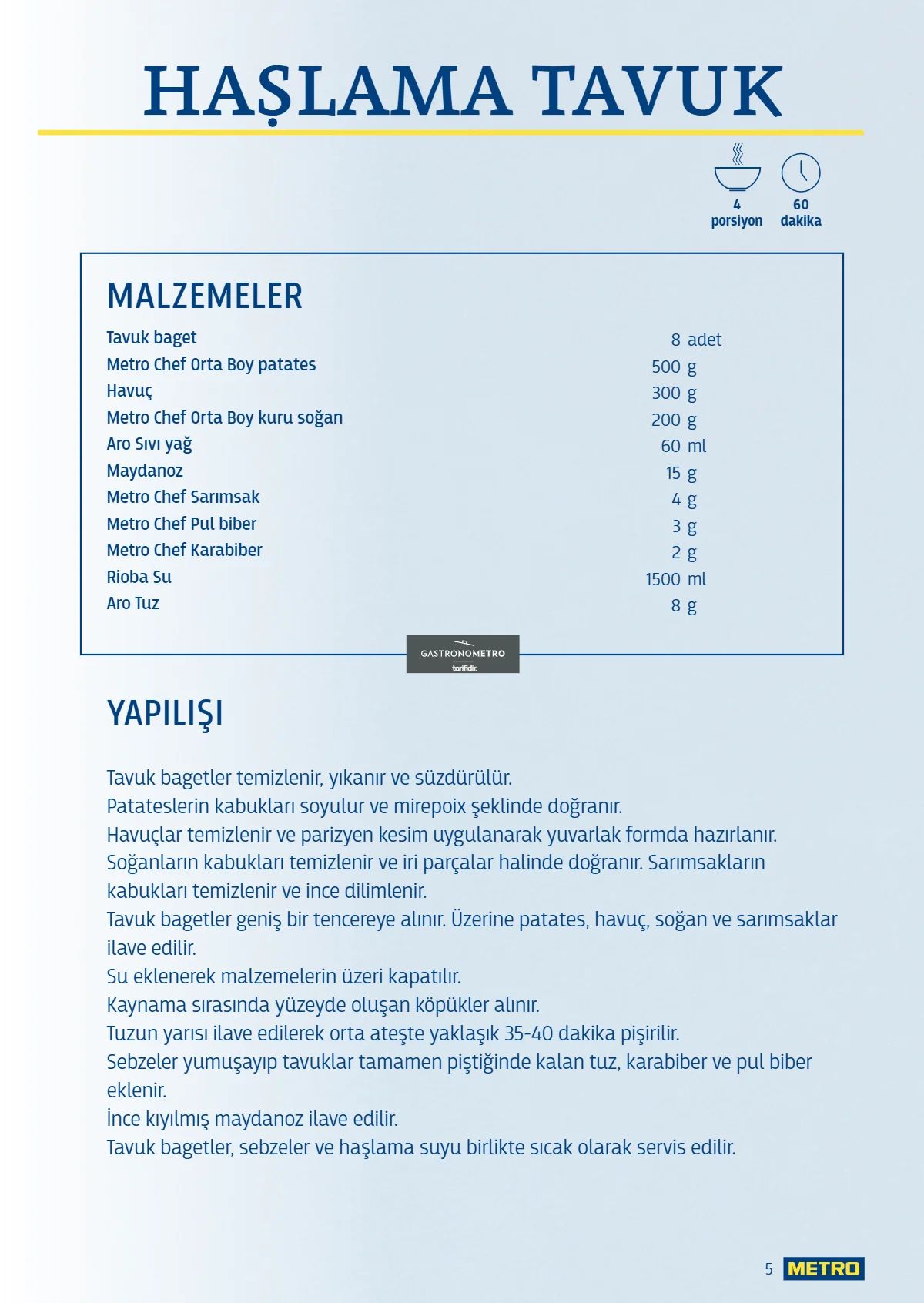 HAŞLAMA TAVUK

4 porsiyon
60 dakika

MALZEMELER

| | |
|---|---|
| Tavuk baget | 8 adet |
| Metro Chef Orta Boy patates | 500 g |
| Havuç | 300 g |
| Metro Chef Orta Boy kuru soğan | 200 g |
| Aro Sıvı yağ | 60 ml |
| Maydanoz | 15 g |
| Metro Chef Sarımsak | 4 g |
| Metro Chef Pul biber | 3 g |
| Metro Chef Karabiber | 2 g |
| Rioba Su | 1500 ml |
| Aro Tuz | 8 g |

GASTRONOMETRO tarifidir.

YAPILIŞI

Tavuk bagetler temizlenir, yıkanır ve süzdürülür.
Patateslerin kabukları soyulur ve mirepoix şeklinde doğranır.
Havuçlar temizlenir ve parizyen kesim uygulanarak yuvarlak formda hazırlanır.
Soğanların kabukları temizlenir ve iri parçalar halinde doğranır. Sarımsakların kabukları temizlenir ve ince dilimlenir.
Tavuk bagetler geniş bir tencereye alınır. Üzerine patates, havuç, soğan ve sarımsaklar ilave edilir.
Su eklenerek malzemelerin üzeri kapatılır.
Kaynama sırasında yüzeyde oluşan köpükler alınır.
Tuzun yarısı ilave edilerek orta ateşte yaklaşık 35-40 dakika pişirilir.
Sebzeler yumuşayıp tavuklar tamamen piştiğinde kalan tuz, karabiber ve pul biber eklenir.
İnce kıyılmış maydanoz ilave edilir.
Tavuk bagetler, sebzeler ve haşlama suyu birlikte sıcak olarak servis edilir.

5 METRO